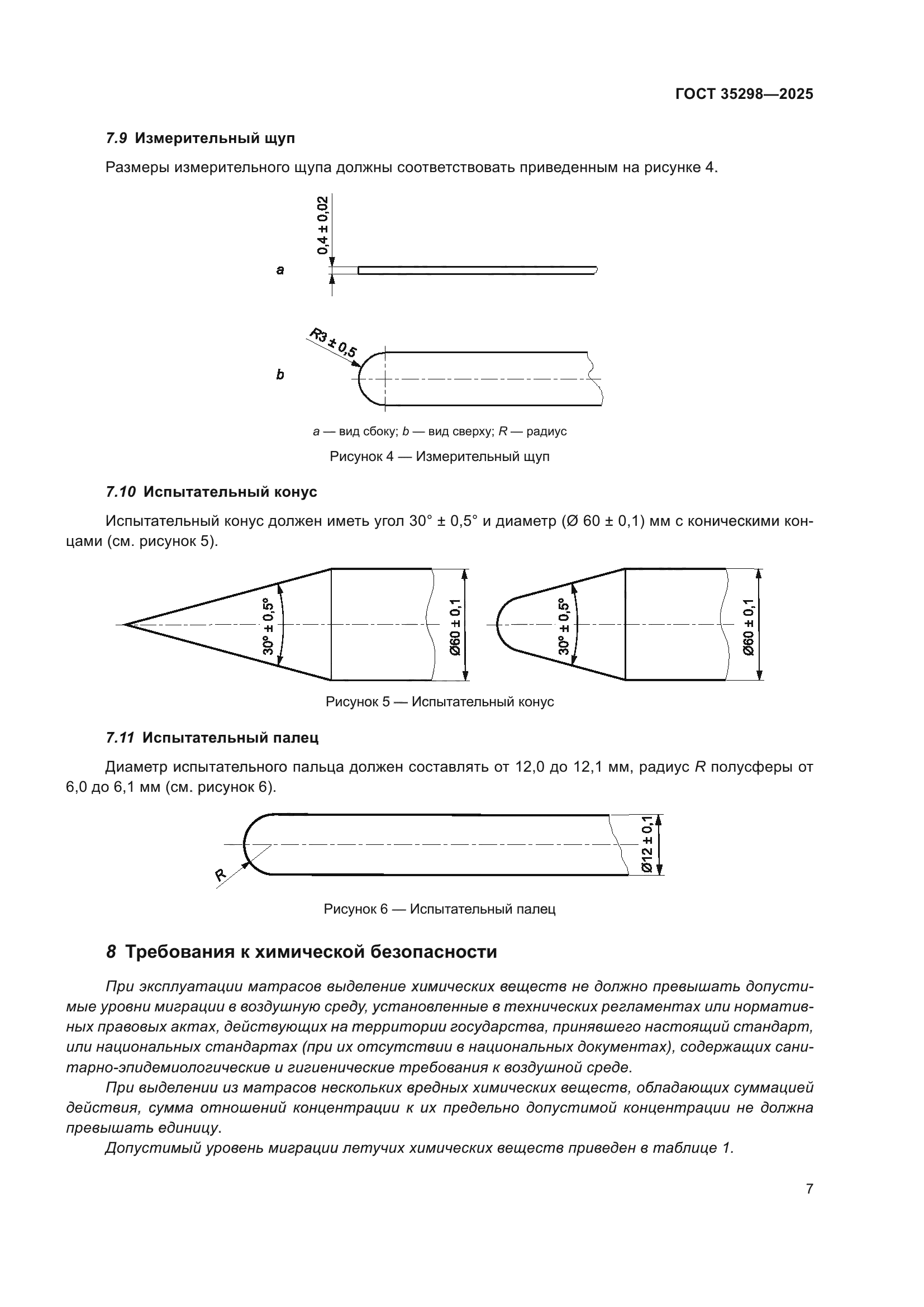 ГОСТ 35298—2025

7.9 Измерительный щуп

Размеры измерительного щупа должны соответствовать приведенным на рисунке 4.

0,4 ± 0,02

a

R3 ± 0,5

b

a — вид сбоку; b — вид сверху; R — радиус

Рисунок 4 — Измерительный щуп

7.10 Испытательный конус

Испытательный конус должен иметь угол 30° ± 0,5° и диаметр (Ø 60 ± 0,1) мм с коническими концами (см. рисунок 5).

30° ± 0,5°

Ø60 ± 0,1

30° ± 0,5°

Ø60 ± 0,1

Рисунок 5 — Испытательный конус

7.11 Испытательный палец

Диаметр испытательного пальца должен составлять от 12,0 до 12,1 мм, радиус R полусферы от 6,0 до 6,1 мм (см. рисунок 6).

R

Ø12 ± 0,1

Рисунок 6 — Испытательный палец

8 Требования к химической безопасности

При эксплуатации матрасов выделение химических веществ не должно превышать допустимые уровни миграции в воздушную среду, установленные в технических регламентах или нормативных правовых актах, действующих на территории государства, принявшего настоящий стандарт, или национальных стандартах (при их отсутствии в национальных документах), содержащих санитарно-эпидемиологические и гигиенические требования к воздушной среде.

При выделении из матрасов нескольких вредных химических веществ, обладающих суммацией действия, сумма отношений концентрации к их предельно допустимой концентрации не должна превышать единицу.

Допустимый уровень миграции летучих химических веществ приведен в таблице 1.

7